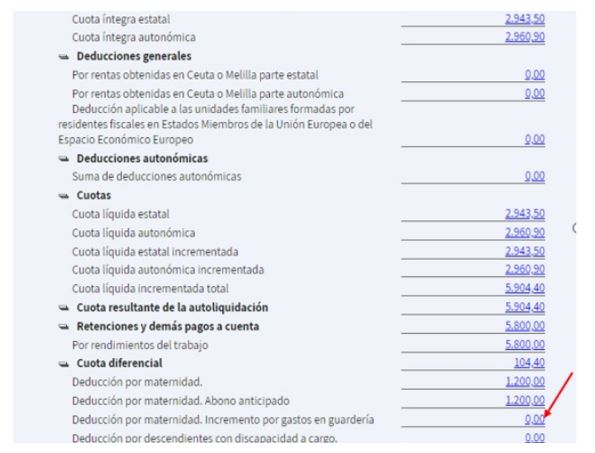 Cuota íntegra estatal 2.943,50
Cuota íntegra autonómica 2.960,90
Deducciones generales
Por rentas obtenidas en Ceuta o Melilla parte estatal 0,00
Por rentas obtenidas en Ceuta o Melilla parte autonómica 0,00
Deducción aplicable a las unidades familiares formadas por residentes fiscales en Estados Miembros de la Unión Europea o del Espacio Económico Europeo 0,00
Deducciones autonómicas
Suma de deducciones autonómicas 0,00
Cuotas
Cuota líquida estatal 2.943,50
Cuota líquida autonómica 2.960,90
Cuota líquida estatal incrementada 2.943,50
Cuota líquida autonómica incrementada 2.960,90
Cuota líquida incrementada total 5.904,40
Cuota resultante de la autoliquidación 5.904,40
Retenciones y demás pagos a cuenta 5.800,00
Por rendimientos del trabajo 5.800,00
Cuota diferencial 104,40
Deducción por maternidad. 1.200,00
Deducción por maternidad. Abono anticipado 1.200,00
Deducción por maternidad. Incremento por gastos en guardería 0,00
Deducción por descendientes con discapacidad a cargo. 0,00